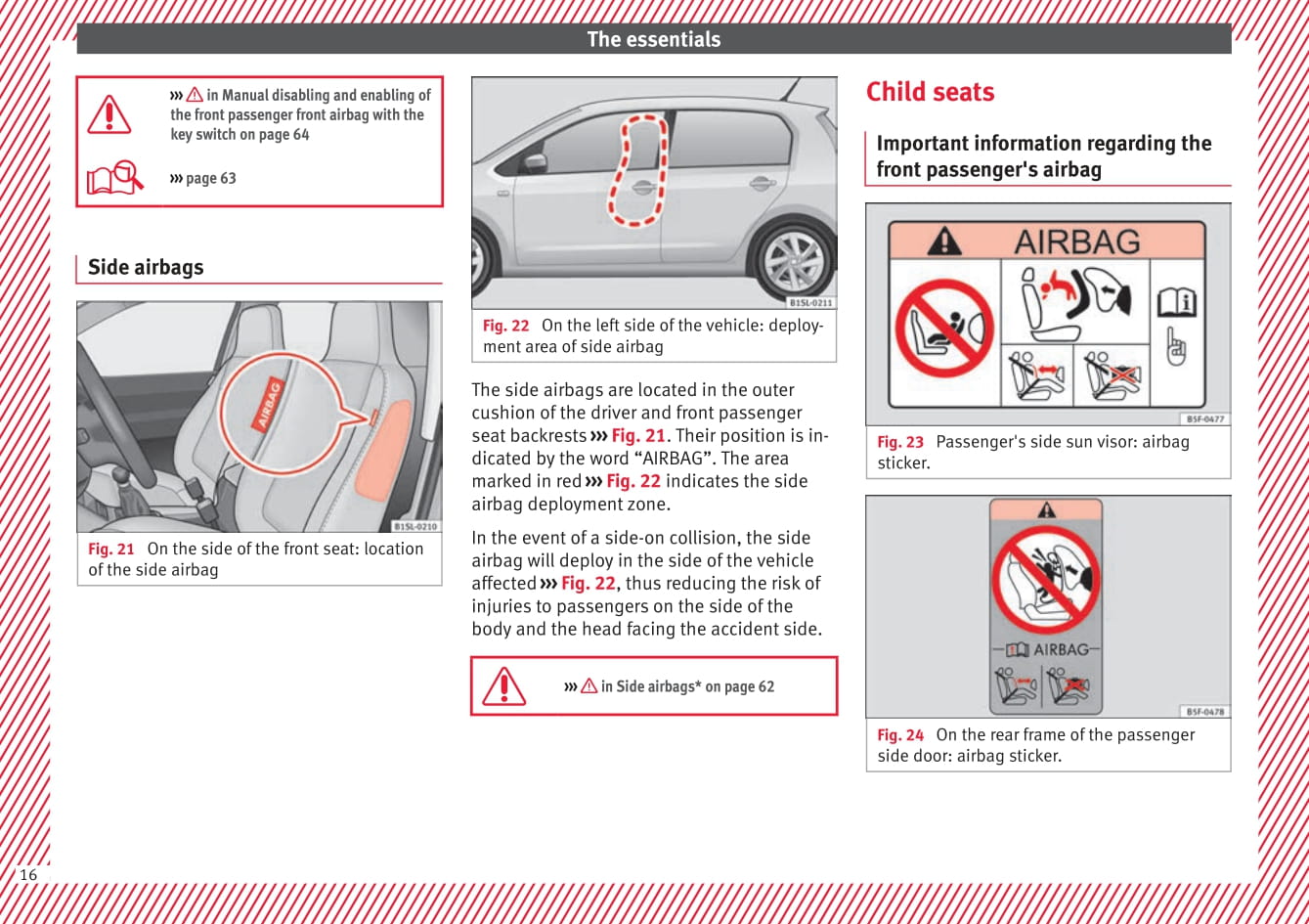 The essentials

››› ⚠ in Manual disabling and enabling of the front passenger front airbag with the key switch on page 64

››› page 63

Side airbags

AIRBAG

B1SL-0210

Fig. 21 On the side of the front seat: location of the side airbag

B1SL-0211

Fig. 22 On the left side of the vehicle: deployment area of side airbag

The side airbags are located in the outer cushion of the driver and front passenger seat backrests ››› Fig. 21. Their position is indicated by the word “AIRBAG”. The area marked in red ››› Fig. 22 indicates the side airbag deployment zone.

In the event of a side-on collision, the side airbag will deploy in the side of the vehicle affected ››› Fig. 22, thus reducing the risk of injuries to passengers on the side of the body and the head facing the accident side.

››› ⚠ in Side airbags* on page 62

Child seats

Important information regarding the front passenger's airbag

AIRBAG

B5F-0477

Fig. 23 Passenger's side sun visor: airbag sticker.

AIRBAG

B5F-0478

Fig. 24 On the rear frame of the passenger side door: airbag sticker.

16